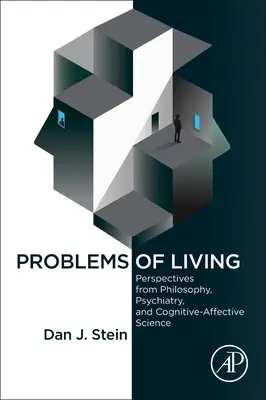 PROBLEMS OF LIVING

Perspectives from Philosophy, Psychiatry, and Cognitive-Affective Science

Dan J. Stein

AP